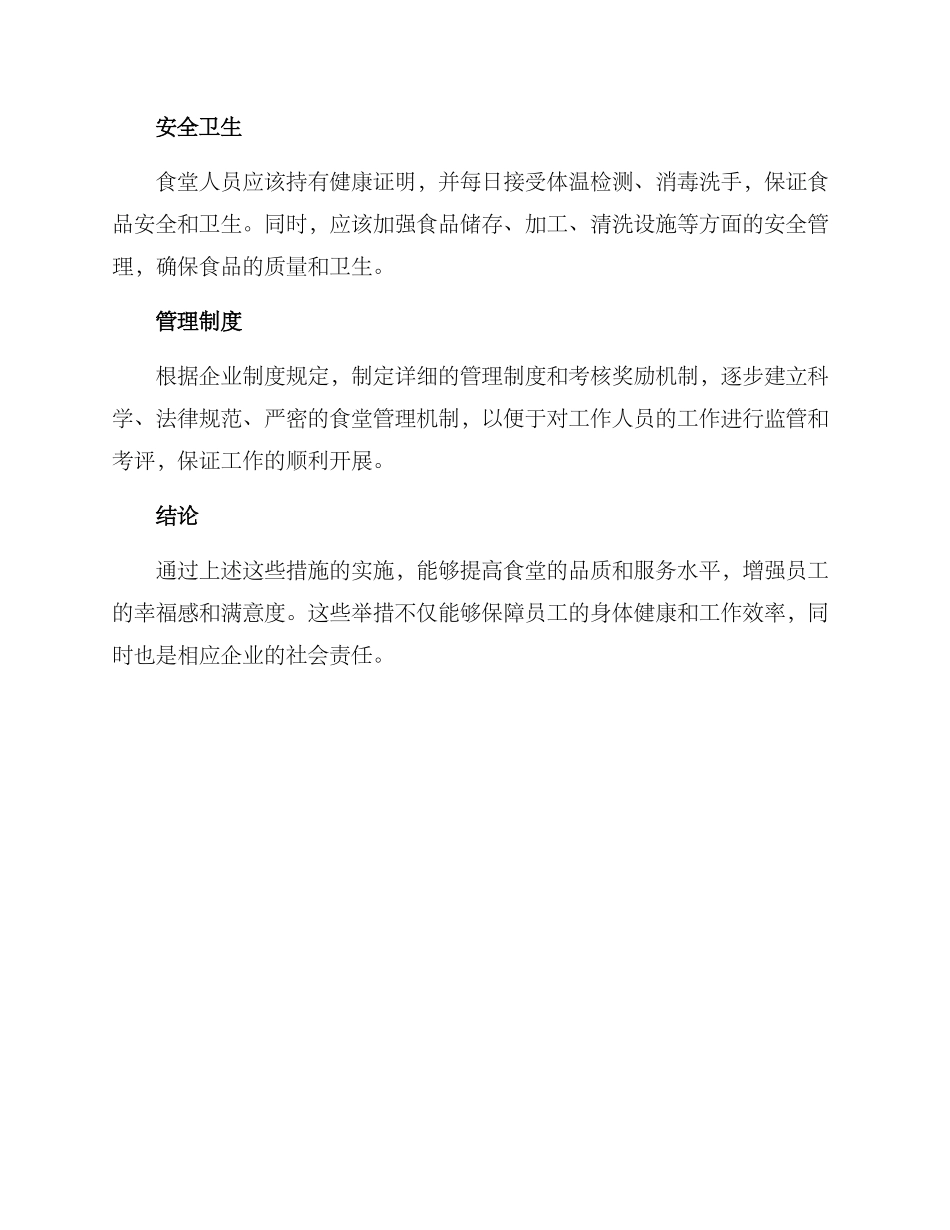 安全卫生

食堂人员应该持有健康证明，并每日接受体温检测、消毒洗手，保证食品安全和卫生。同时，应该加强食品储存、加工、清洗设施等方面的安全管理，确保食品的质量和卫生。

管理制度

根据企业制度规定，制定详细的管理制度和考核奖励机制，逐步建立科学、法律规范、严密的食堂管理机制，以便于对工作人员的工作进行监管和考评，保证工作的顺利开展。

结论

通过上述这些措施的实施，能够提高食堂的品质和服务水平，增强员工的幸福感和满意度。这些举措不仅能够保障员工的身体健康和工作效率，同时也是相应企业的社会责任。